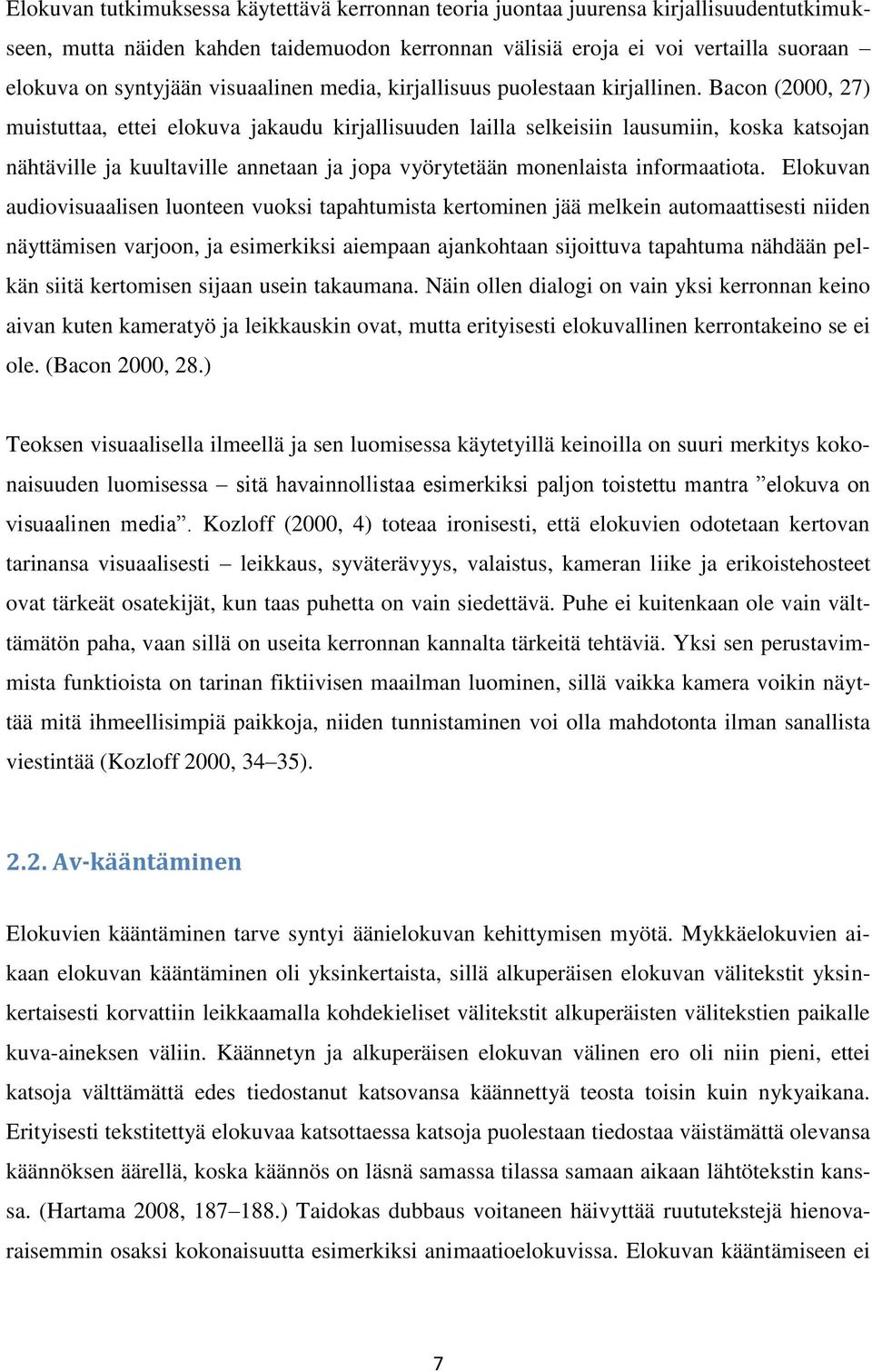 Elokuvan tutkimuksessa käytettävä kerronnan teoria juontaa juurensa kirjallisuudentutkimukseen, mutta näiden kahden taidemuodon kerronnan välisiä eroja ei voi vertailla suoraan elokuva on syntyjään visuaalinen media, kirjallisuus puolestaan kirjallinen. Bacon (2000, 27) muistuttaa, ettei elokuva jakaudu kirjallisuuden lailla selkeisiin lausumiin, koska katsojan nähtäville ja kuultaville annetaan ja jopa vyörytetään monenlaista informaatiota. Elokuvan audiovisuaalisen luonteen vuoksi tapahtumista kertominen jää melkein automaattisesti niiden näyttämisen varjoon, ja esimerkiksi aiempaan ajankohtaan sijoittuva tapahtuma nähdään pelkän siitä kertomisen sijaan usein takaumana. Näin ollen dialogi on vain yksi kerronnan keino aivan kuten kameratyö ja leikkauskin ovat, mutta erityisesti elokuvallinen kerrontakeino se ei ole. (Bacon 2000, 28.)

Teoksen visuaalisella ilmeellä ja sen luomisessa käytetyillä keinoilla on suuri merkitys kokonaisuuden luomisessa sitä havainnollistaa esimerkiksi paljon toistettu mantra ”elokuva on visuaalinen media”. Kozloff (2000, 4) toteaa ironisesti, että elokuvien odotetaan kertovan tarinansa visuaalisesti leikkaus, syväterävyys, valaistus, kameran liike ja erikoistehosteet ovat tärkeät osatekijät, kun taas puhetta on vain siedettävä. Puhe ei kuitenkaan ole vain välttämätön paha, vaan sillä on useita kerronnan kannalta tärkeitä tehtäviä. Yksi sen perustavimmista funktioista on tarinan fiktiivisen maailman luominen, sillä vaikka kamera voikin näyttää mitä ihmeellisimpiä paikkoja, niiden tunnistaminen voi olla mahdotonta ilman sanallista viestintää (Kozloff 2000, 34 35).

2.2. Av-kääntäminen

Elokuvien kääntäminen tarve syntyi äänielokuvan kehittymisen myötä. Mykkäelokuvien aikaan elokuvan kääntäminen oli yksinkertaista, sillä alkuperäisen elokuvan välitekstit yksinkertaisesti korvattiin leikkaamalla kohdekieliset välitekstit alkuperäisten välitekstien paikalle kuva-aineksen väliin. Käännetyn ja alkuperäisen elokuvan välinen ero oli niin pieni, ettei katsoja välttämättä edes tiedostanut katsovansa käännettyä teosta toisin kuin nykyaikana. Erityisesti tekstitettyä elokuvaa katsottaessa katsoja puolestaan tiedostaa väistämättä olevansa käännöksen äärellä, koska käännös on läsnä samassa tilassa samaan aikaan lähtötekstin kanssa. (Hartama 2008, 187 188.) Taidokas dubbaus voitaneen häivyttää ruututekstejä hienovaraisemmin osaksi kokonaisuutta esimerkiksi animaatioelokuvissa. Elokuvan kääntämiseen ei

7